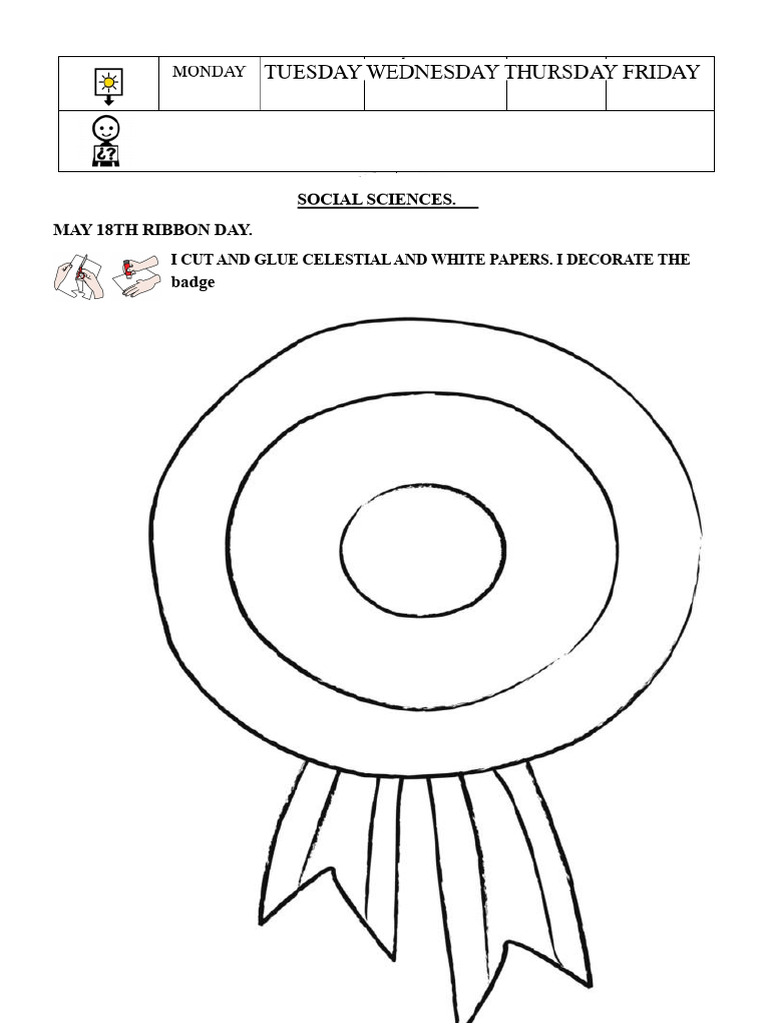 |  | MONDAY | TUESDAY | WEDNESDAY | THURSDAY | FRIDAY |
|---|---|---|---|---|---|
| ¿? |  |  |  |  |  |

SOCIAL SCIENCES.

MAY 18TH RIBBON DAY.

I CUT AND GLUE CELESTIAL AND WHITE PAPERS. I DECORATE THE badge